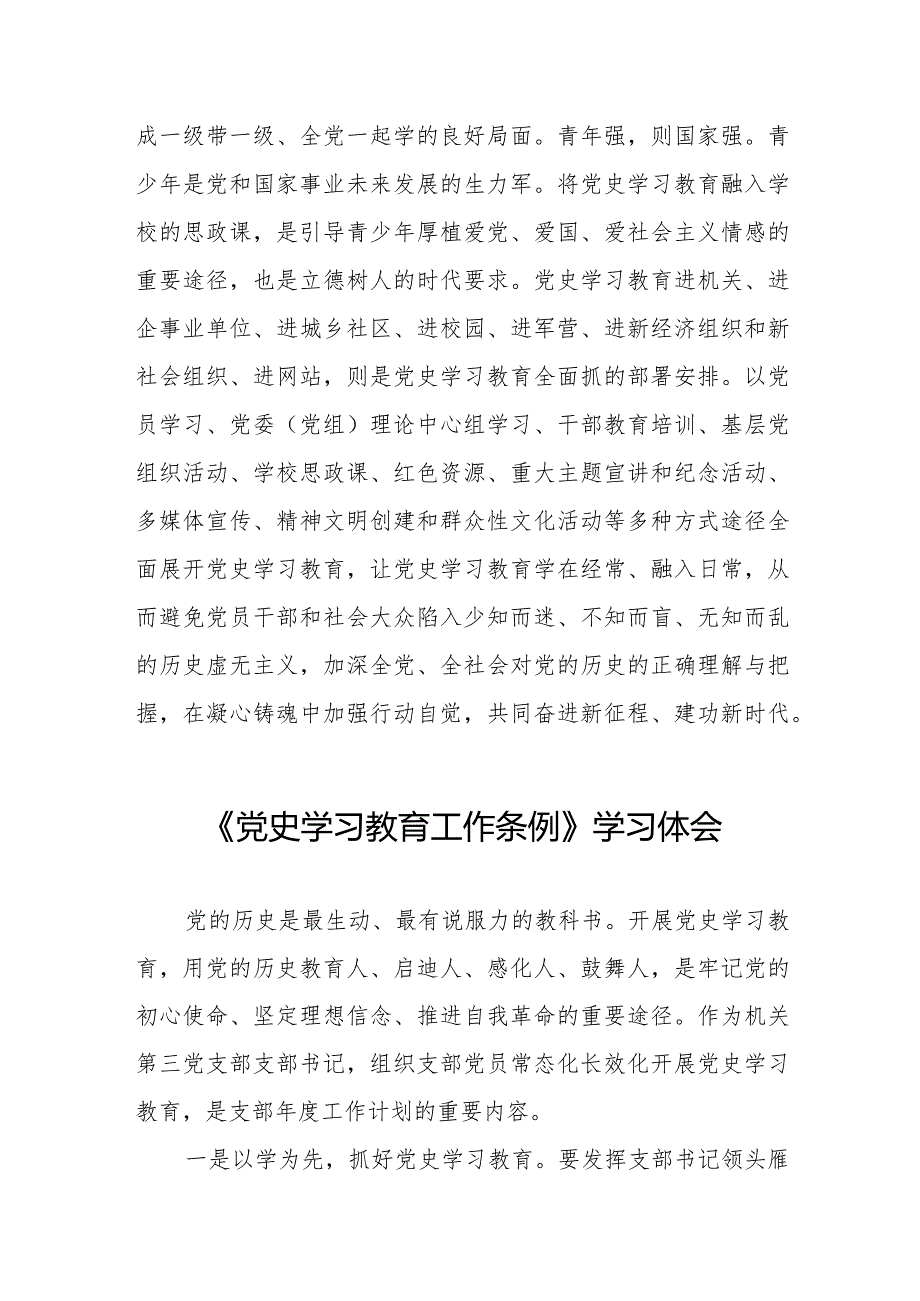 成一级带一级、全党一起学的良好局面。青年强，则国家强。青少年是党和国家事业未来发展的生力军。将党史学习教育融入学校的思政课，是引导青少年厚植爱党、爱国、爱社会主义情感的重要途径，也是立德树人的时代要求。党史学习教育进机关、进企事业单位、进城乡社区、进校园、进军营、进新经济组织和新社会组织、进网站，则是党史学习教育全面抓的部署安排。以党员学习、党委（党组）理论中心组学习、干部教育培训、基层党组织活动、学校思政课、红色资源、重大主题宣讲和纪念活动、多媒体宣传、精神文明创建和群众性文化活动等多种方式途径全面展开党史学习教育，让党史学习教育学在经常、融入日常，从而避免党员干部和社会大众陷入少知而迷、不知而盲、无知而乱的历史虚无主义，加深全党、全社会对党的历史的正确理解与把握，在凝心铸魂中加强行动自觉，共同奋进新征程、建功新时代。

《党史学习教育工作条例》学习体会

党的历史是最生动、最有说服力的教科书。开展党史学习教育，用党的历史教育人、启迪人、感化人、鼓舞人，是牢记党的初心使命、坚定理想信念、推进自我革命的重要途径。作为机关第三党支部支部书记，组织支部党员常态化长效化开展党史学习教育，是支部年度工作计划的重要内容。

一是以学为先，抓好党史学习教育。要发挥支部书记领头雁